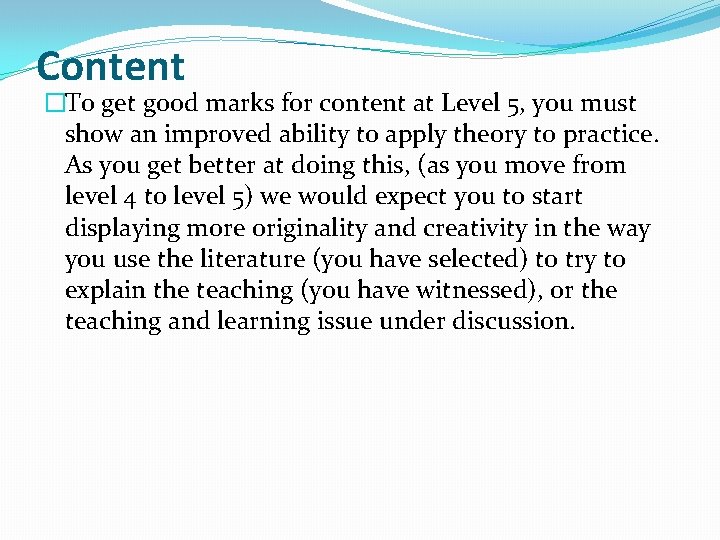 Content

To get good marks for content at Level 5, you must show an improved ability to apply theory to practice. As you get better at doing this, (as you move from level 4 to level 5) we would expect you to start displaying more originality and creativity in the way you use the literature (you have selected) to try to explain the teaching (you have witnessed), or the teaching and learning issue under discussion.